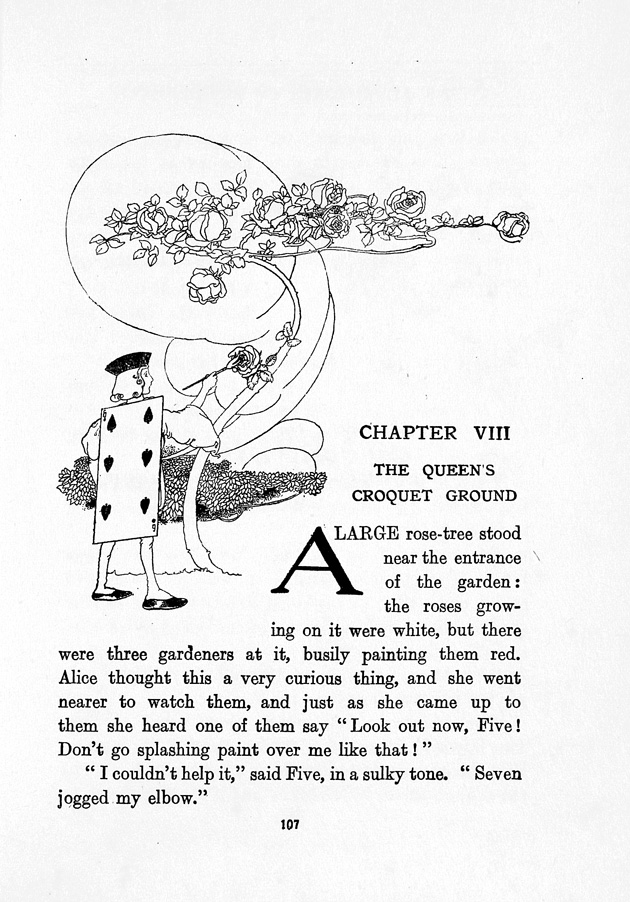 CHAPTER VIII

THE QUEEN'S CROQUET GROUND

A LARGE rose-tree stood near the entrance of the garden: the roses growing on it were white, but there were three gardeners at it, busily painting them red. Alice thought this a very curious thing, and she went nearer to watch them, and just as she came up to them she heard one of them say "Look out now, Five! Don't go splashing paint over me like that!"

"I couldn't help it," said Five, in a sulky tone. "Seven jogged my elbow."

107